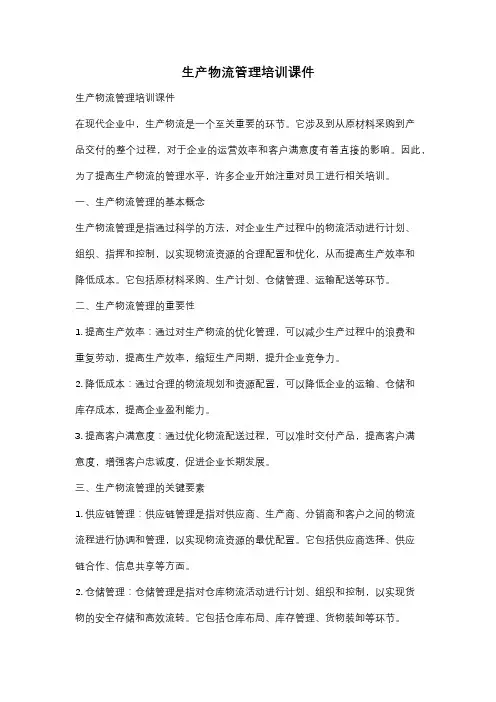 生产物流管理培训课件

生产物流管理培训课件

在现代企业中，生产物流是一个至关重要的环节。它涉及到从原材料采购到产品交付的整个过程，对于企业的运营效率和客户满意度有着直接的影响。因此，为了提高生产物流的管理水平，许多企业开始注重对员工进行相关培训。

一、生产物流管理的基本概念

生产物流管理是指通过科学的方法，对企业生产过程中的物流活动进行计划、组织、指挥和控制，以实现物流资源的合理配置和优化，从而提高生产效率和降低成本。它包括原材料采购、生产计划、仓储管理、运输配送等环节。

二、生产物流管理的重要性

1. 提高生产效率：通过对生产物流的优化管理，可以减少生产过程中的浪费和重复劳动，提高生产效率，缩短生产周期，提升企业竞争力。

2. 降低成本：通过合理的物流规划和资源配置，可以降低企业的运输、仓储和库存成本，提高企业盈利能力。

3. 提高客户满意度：通过优化物流配送过程，可以准时交付产品，提高客户满意度，增强客户忠诚度，促进企业长期发展。

三、生产物流管理的关键要素

1. 供应链管理：供应链管理是指对供应商、生产商、分销商和客户之间的物流流程进行协调和管理，以实现物流资源的最优配置。它包括供应商选择、供应链合作、信息共享等方面。

2. 仓储管理：仓储管理是指对仓库物流活动进行计划、组织和控制，以实现货物的安全存储和高效流转。它包括仓库布局、库存管理、货物装卸等环节。